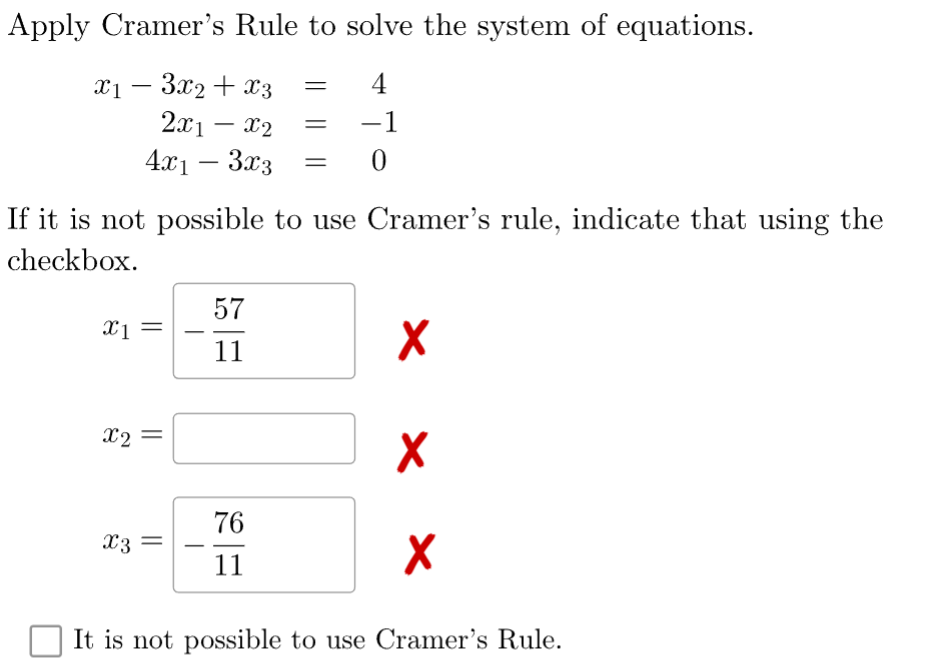 Apply Cramer's Rule to solve the system of equations.

$x_1 - 3x_2 + x_3 = 4$
$2x_1 - x_2 = -1$
$4x_1 - 3x_3 = 0$

If it is not possible to use Cramer's rule, indicate that using the checkbox.

$x_1 = -\frac{57}{11}$ ✗

$x_2 =$ ✗

$x_3 = -\frac{76}{11}$ ✗

☐ It is not possible to use Cramer's Rule.